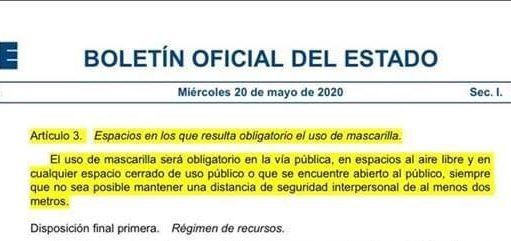 BOLETÍN OFICIAL DEL ESTADO

Miércoles 20 de mayo de 2020 Sec. I.

Artículo 3. Espacios en los que resulta obligatorio el uso de mascarilla.

El uso de mascarilla será obligatorio en la vía pública, en espacios al aire libre y en cualquier espacio cerrado de uso público o que se encuentre abierto al público, siempre que no sea posible mantener una distancia de seguridad interpersonal de al menos dos metros.

Disposición final primera. Régimen de recursos.